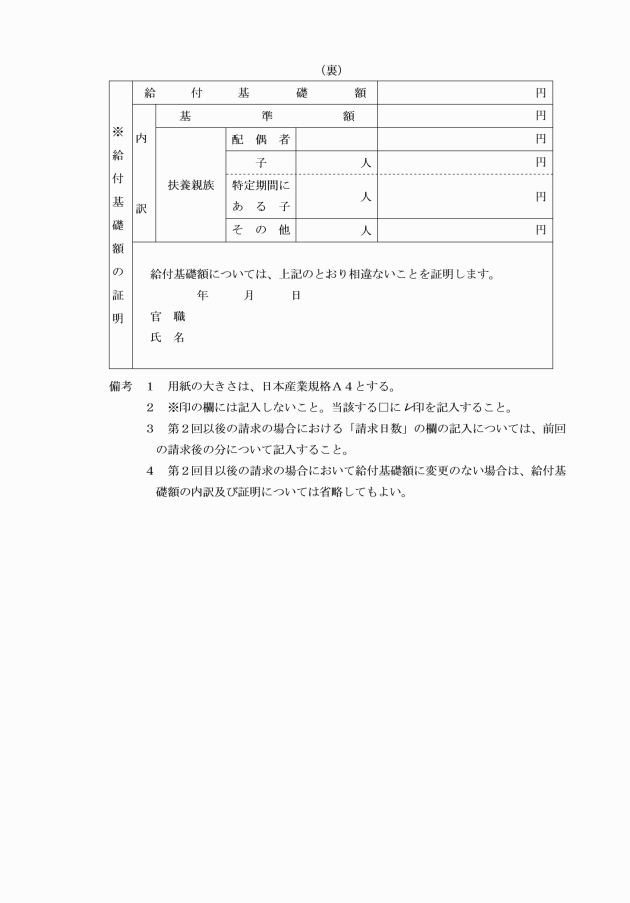 (裏)

| ※給付基礎額の証明 | 給付基礎額 | | | | 円 |
|---|---|---|---|---|---|
| | 内訳 | 基準額 | | | 円 |
| | | 扶養親族 | 配偶者 | | 円 |
| | | | 子 | 人 | 円 |
| | | | 特定期間にある子 | 人 | 円 |
| | | | その他 | 人 | 円 |

給付基礎額については、上記のとおり相違ないことを証明します。
年　月　日
官　職
氏　名

備考　1　用紙の大きさは、日本産業規格A4とする。
2　※印の欄には記入しないこと。当該する□にレ印を記入すること。
3　第2回以後の請求の場合における「請求日数」の欄の記入については、前回の請求後の分について記入すること。
4　第2回目以後の請求の場合において給付基礎額に変更のない場合は、給付基礎額の内訳及び証明については省略してもよい。